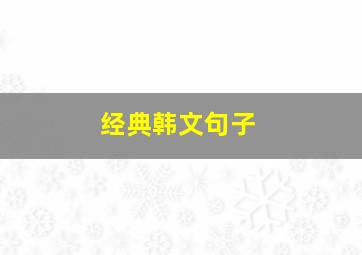 经典韩文句子